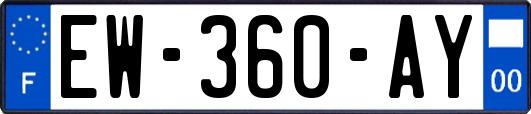 F
EW-360-AY
00